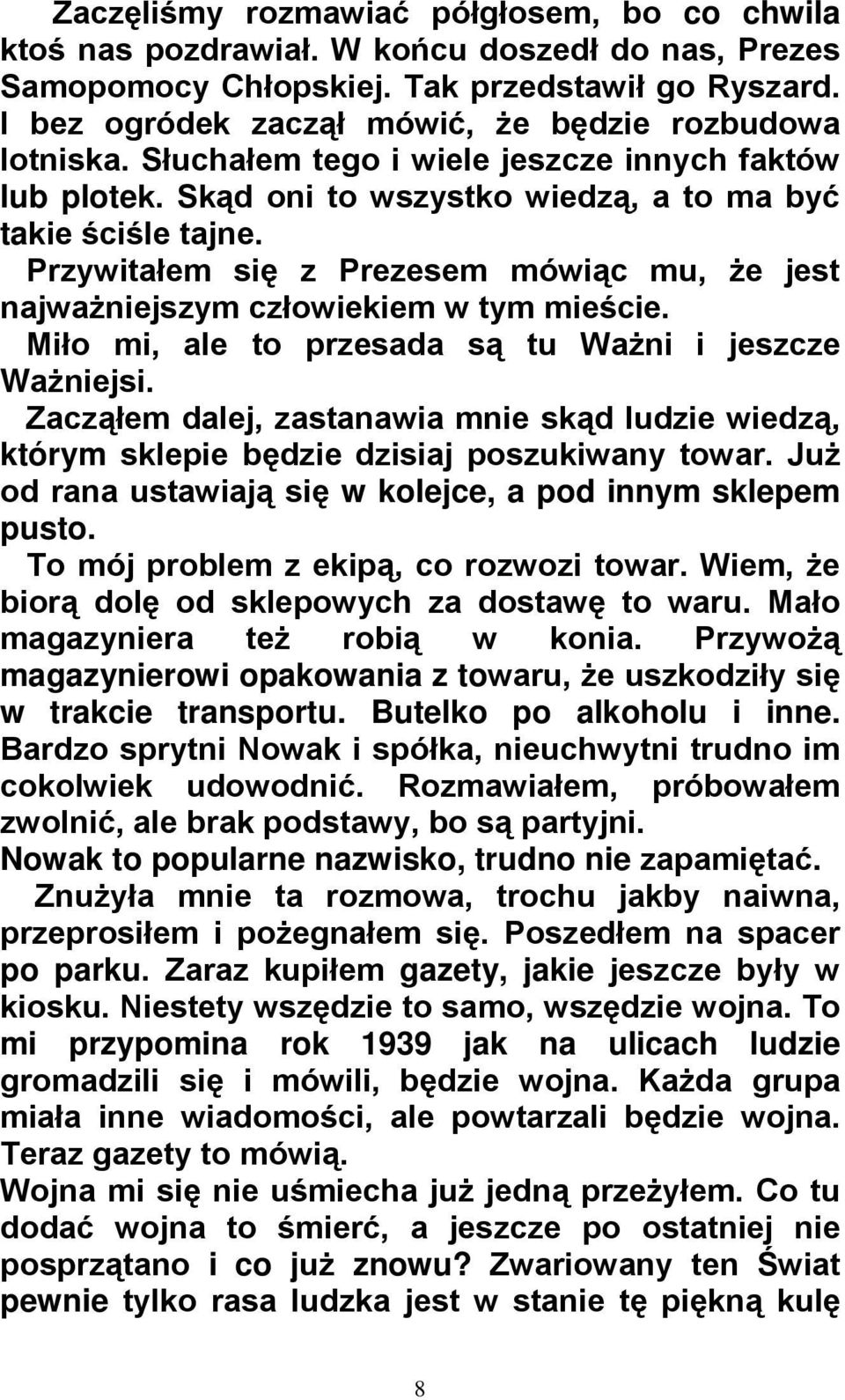 Zaczęliśmy rozmawiać półgłosem, bo co chwila ktoś nas pozdrawiał. W końcu doszedł do nas, Prezes Samopomocy Chłopskiej. Tak przedstawił go Ryszard. I bez ogródek zaczął mówić, że będzie rozbudowa lotniska. Słuchałem tego i wiele jeszcze innych faktów lub plotek. Skąd oni to wszystko wiedzą, a to ma być takie ściśle tajne.

Przywitałem się z Prezesem mówiąc mu, że jest najważniejszym człowiekiem w tym mieście.

Miło mi, ale to przesada są tu Ważni i jeszcze Ważniejsi.

Zacząłem dalej, zastanawia mnie skąd ludzie wiedzą, którym sklepie będzie dzisiaj poszukiwany towar. Już od rana ustawiają się w kolejce, a pod innym sklepem pusto.

To mój problem z ekipą, co rozwozi towar. Wiem, że biorą dolę od sklepowych za dostawę to waru. Mało magazyniera też robią w konia. Przywożą magazynierowi opakowania z towaru, że uszkodziły się w trakcie transportu. Butelko po alkoholu i inne. Bardzo sprytni Nowak i spółka, nieuchwytni trudno im cokolwiek udowodnić. Rozmawiałem, próbowałem zwolnić, ale brak podstawy, bo są partyjni.

Nowak to popularne nazwisko, trudno nie zapamiętać.

Znużyła mnie ta rozmowa, trochu jakby naiwna, przeprosiłem i pożegnałem się. Poszedłem na spacer po parku. Zaraz kupiłem gazety, jakie jeszcze były w kiosku. Niestety wszędzie to samo, wszędzie wojna. To mi przypomina rok 1939 jak na ulicach ludzie gromadzili się i mówili, będzie wojna. Każda grupa miała inne wiadomości, ale powtarzali będzie wojna. Teraz gazety to mówią.

Wojna mi się nie uśmiecha już jedną przeżyłem. Co tu dodać wojna to śmierć, a jeszcze po ostatniej nie posprzątano i co już znowu? Zwariowany ten Świat pewnie tylko rasa ludzka jest w stanie tę piękną kulę

8